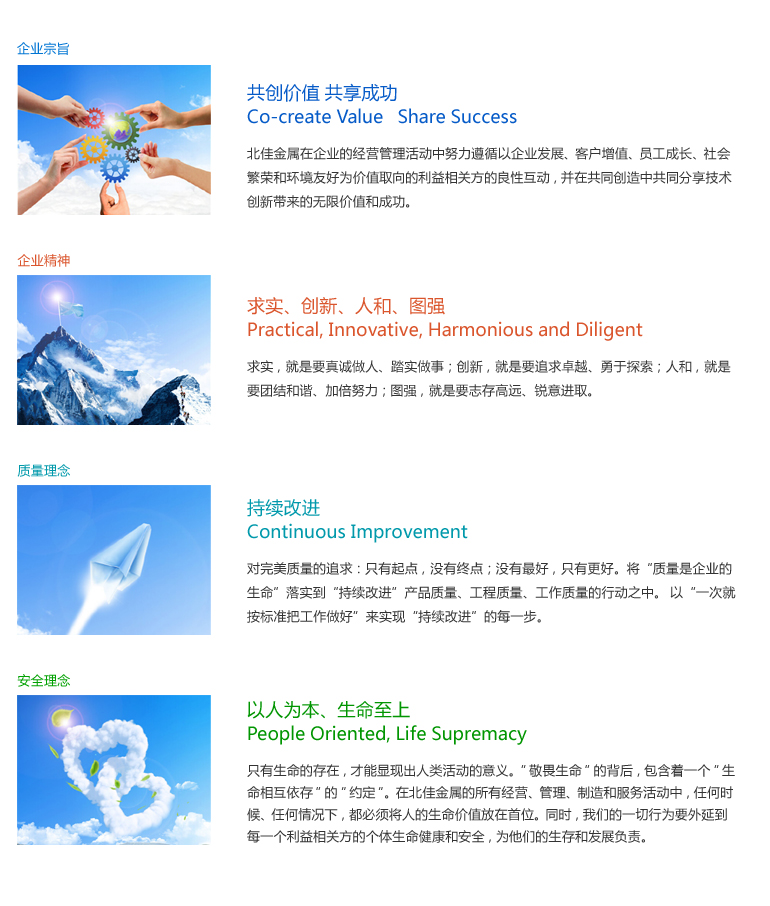 企业宗旨

共创价值 共享成功
Co-create Value Share Success

北佳金属在企业的经营管理活动中努力遵循以企业发展、客户增值、员工成长、社会繁荣和环境友好为价值取向的利益相关方的良性互动，并在共同创造中共同分享技术创新带来的无限价值和成功。

企业精神

求实、创新、人和、图强
Practical, Innovative, Harmonious and Diligent

求实，就是要真诚做人、踏实做事；创新，就是要追求卓越、勇于探索；人和，就是要团结和谐、加倍努力；图强，就是要志存高远、锐意进取。

质量理念

持续改进
Continuous Improvement

对完美质量的追求：只有起点，没有终点；没有最好，只有更好。将“质量是企业的生命”落实到“持续改进”产品质量、工程质量、工作质量的行动之中。以“一次就按标准把工作做好”来实现“持续改进”的每一步。

安全理念

以人为本、生命至上
People Oriented, Life Supremacy

只有生命的存在，才能显现出人类活动的意义。“敬畏生命”的背后，包含着一个“生命相互依存”的“约定”。在北佳金属的所有经营、管理、制造和服务活动中，任何时候、任何情况下，都必须将人的生命价值放在首位。同时，我们的一切行为要外延到每一个利益相关方的个体生命健康和安全，为他们的生存和发展负责。